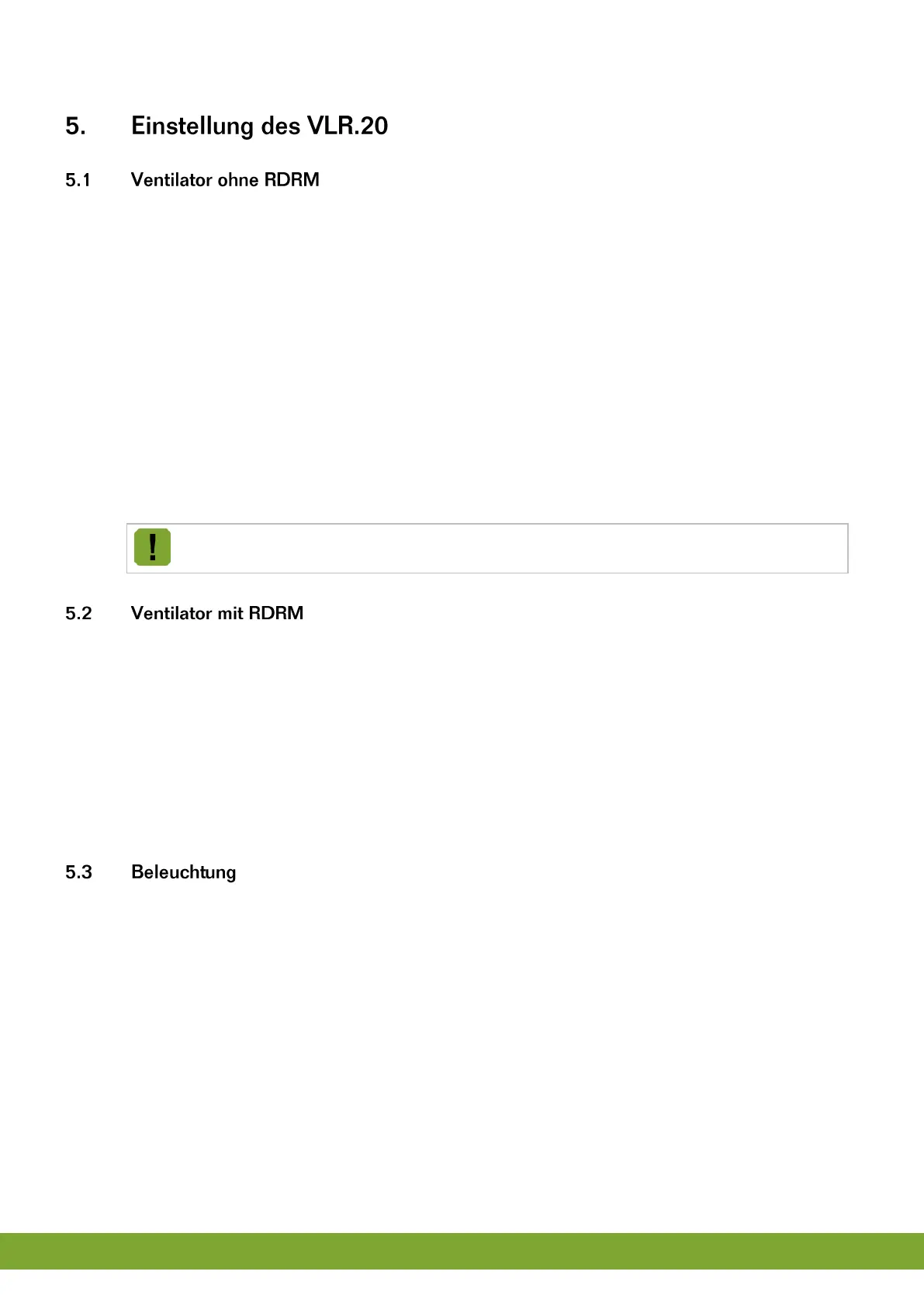 5. Einstellung des VLR.20

5.1 Ventilator ohne RDRM

!

5.2 Ventilator mit RDRM

5.3 Beleuchtung